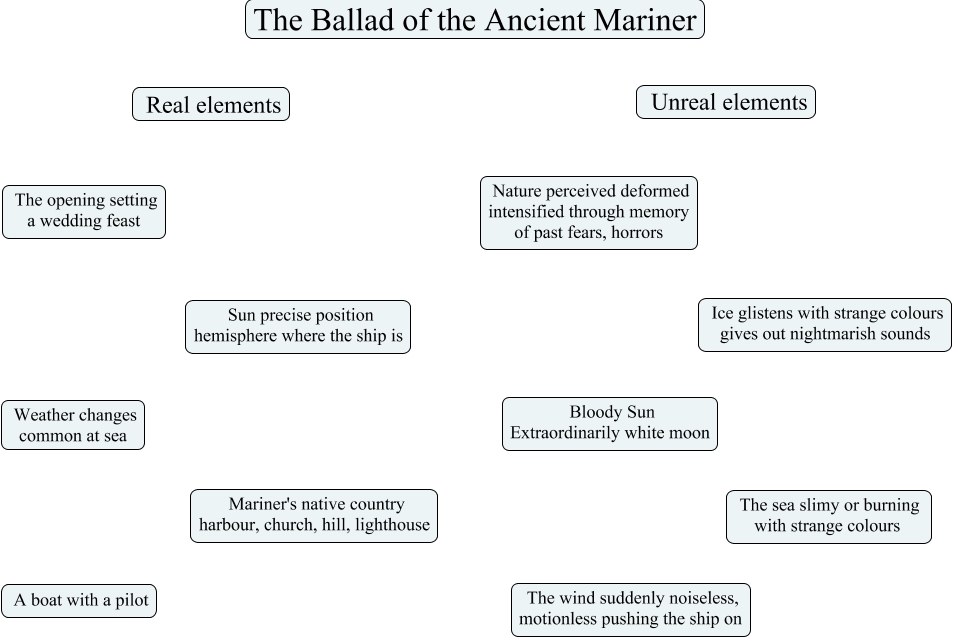 The Ballad of the Ancient Mariner

Real elements

The opening setting a wedding feast

Sun precise position hemisphere where the ship is

Weather changes common at sea

Mariner's native country harbour, church, hill, lighthouse

A boat with a pilot

Unreal elements

Nature perceived deformed intensified through memory of past fears, horrors

Ice glistens with strange colours gives out nightmarish sounds

Bloody Sun Extraordinarily white moon

The sea slimy or burning with strange colours

The wind suddenly noiseless, motionless pushing the ship on